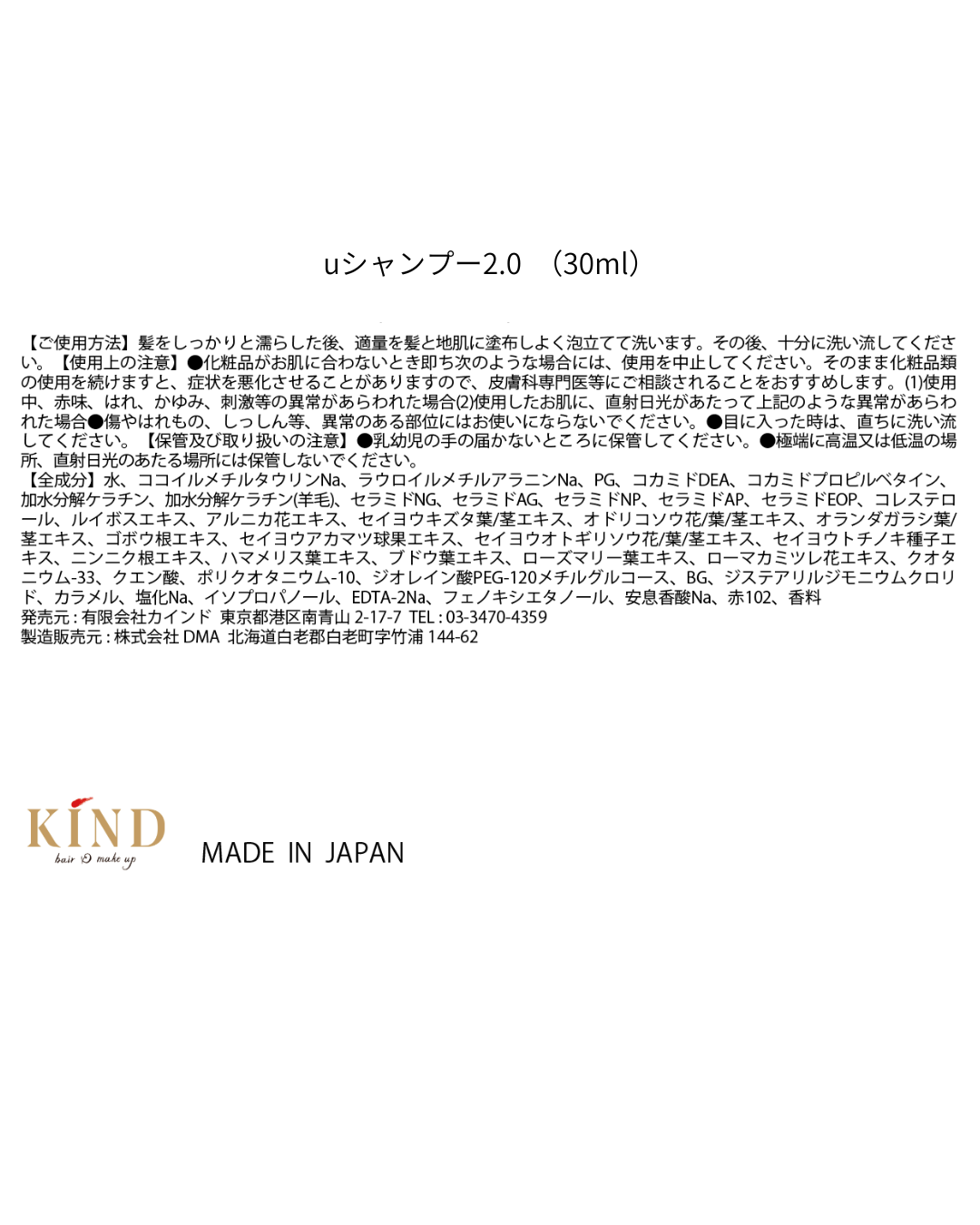 uシャンプー2.0　(30ml)

【ご使用方法】髪をしっかりと濡らした後、適量を髪と地肌に塗布しよく泡立てて洗います。その後、十分に洗い流してください。【使用上の注意】●化粧品がお肌に合わないとき即ち次のような場合には、使用を中止してください。そのまま化粧品類の使用を続けますと、症状を悪化させることがありますので、皮膚科専門医等にご相談されることをおすすめします。(1)使用中、赤味、はれ、かゆみ、刺激等の異常があらわれた場合(2)使用したお肌に、直射日光があたって上記のような異常があらわれた場合●傷やはれもの、しっしん等、異常のある部位にはお使いにならないでください。●目に入った時は、直ちに洗い流してください。【保管及び取り扱いの注意】●乳幼児の手の届かないところに保管してください。●極端に高温又は低温の場所、直射日光のあたる場所には保管しないでください。
【全成分】水、ココイルメチルタウリンNa、ラウロイルメチルアラニンNa、PG、コカミドDEA、コカミドプロピルベタイン、加水分解ケラチン、加水分解ケラチン(羊毛)、セラミドNG、セラミドAG、セラミドNP、セラミドAP、セラミドEOP、コレステロール、ルイボスエキス、アルニカ花エキス、セイヨウキズタ葉/茎エキス、オドリコソウ花/葉/茎エキス、オランダガラシ葉/茎エキス、ゴボウ根エキス、セイヨウアカマツ球果エキス、セイヨウオトギリソウ花/葉/茎エキス、セイヨウトチノキ種子エキス、ニンニク根エキス、ハマメリス葉エキス、ブドウ葉エキス、ローズマリー葉エキス、ローマカミツレ花エキス、クオタニウム-33、クエン酸、ポリクオタニウム-10、ジオレイン酸PEG-120メチルグルコース、BG、ジステアリルジモニウムクロリド、カラメル、塩化Na、イソプロパノール、EDTA-2Na、フェノキシエタノール、安息香酸Na、赤102、香料
発売元：有限会社カインド 東京都港区南青山 2-17-7 TEL：03-3470-4359
製造販売元：株式会社 DMA 北海道白老郡白老町字竹浦 144-62

KIND
hair & make up

MADE IN JAPAN